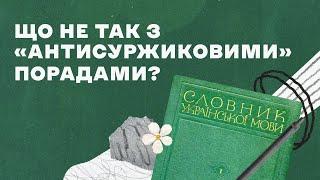 ЩО НЕ ТАК З «АНТИСУРЖИКОВИМИ» ПОРАДАМИ?

СЛОВНИК УКРАЇНСЬКОЇ МОВИ